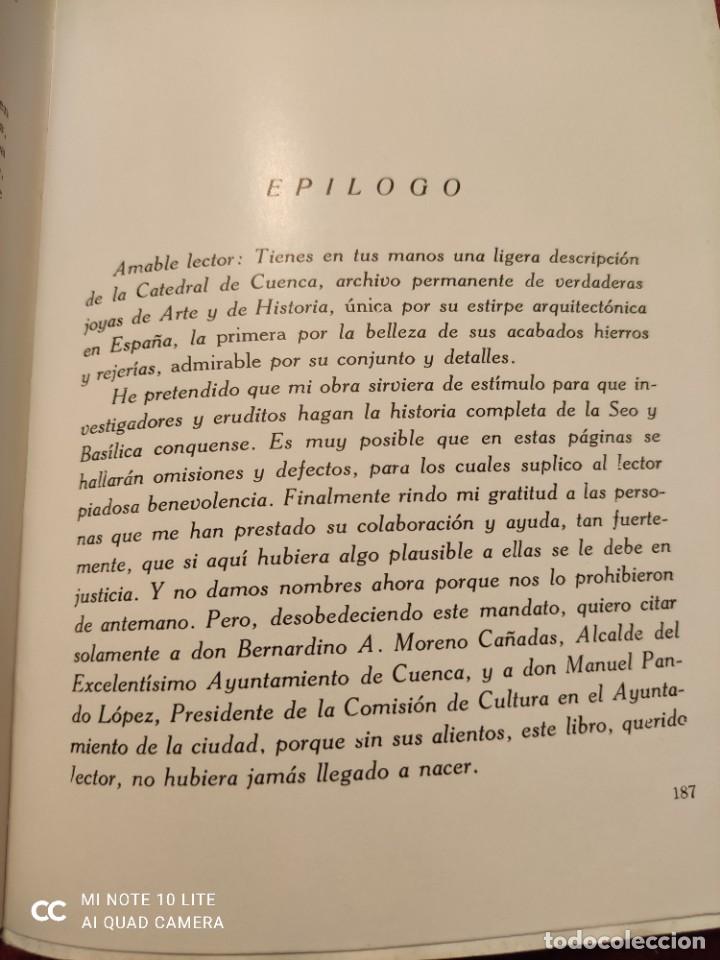 EPILOGO

Amable lector: Tienes en tus manos una ligera descripción de la Catedral de Cuenca, archivo permanente de verdaderas joyas de Arte y de Historia, única por su estirpe arquitectónica en España, la primera por la belleza de sus acabados hierros y rejerías, admirable por su conjunto y detalles.

He pretendido que mi obra sirviera de estímulo para que investigadores y eruditos hagan la historia completa de la Seo y Basílica conquense. Es muy posible que en estas páginas se hallarán omisiones y defectos, para los cuales suplico al lector piadosa benevolencia. Finalmente rindo mi gratitud a las personas que me han prestado su colaboración y ayuda, tan fuertemente, que si aquí hubiera algo plausible a ellas se le debe en justicia. Y no damos nombres ahora porque nos lo prohibieron de antemano. Pero, desobedeciendo este mandato, quiero citar solamente a don Bernardino A. Moreno Cañadas, Alcalde del Excelentísimo Ayuntamiento de Cuenca, y a don Manuel Pando López, Presidente de la Comisión de Cultura en el Ayuntamiento de la ciudad, porque sin sus alientos, este libro, querido lector, no hubiera jamás llegado a nacer.

187

MI NOTE 10 LITE
AI QUAD CAMERA

todocoleccion